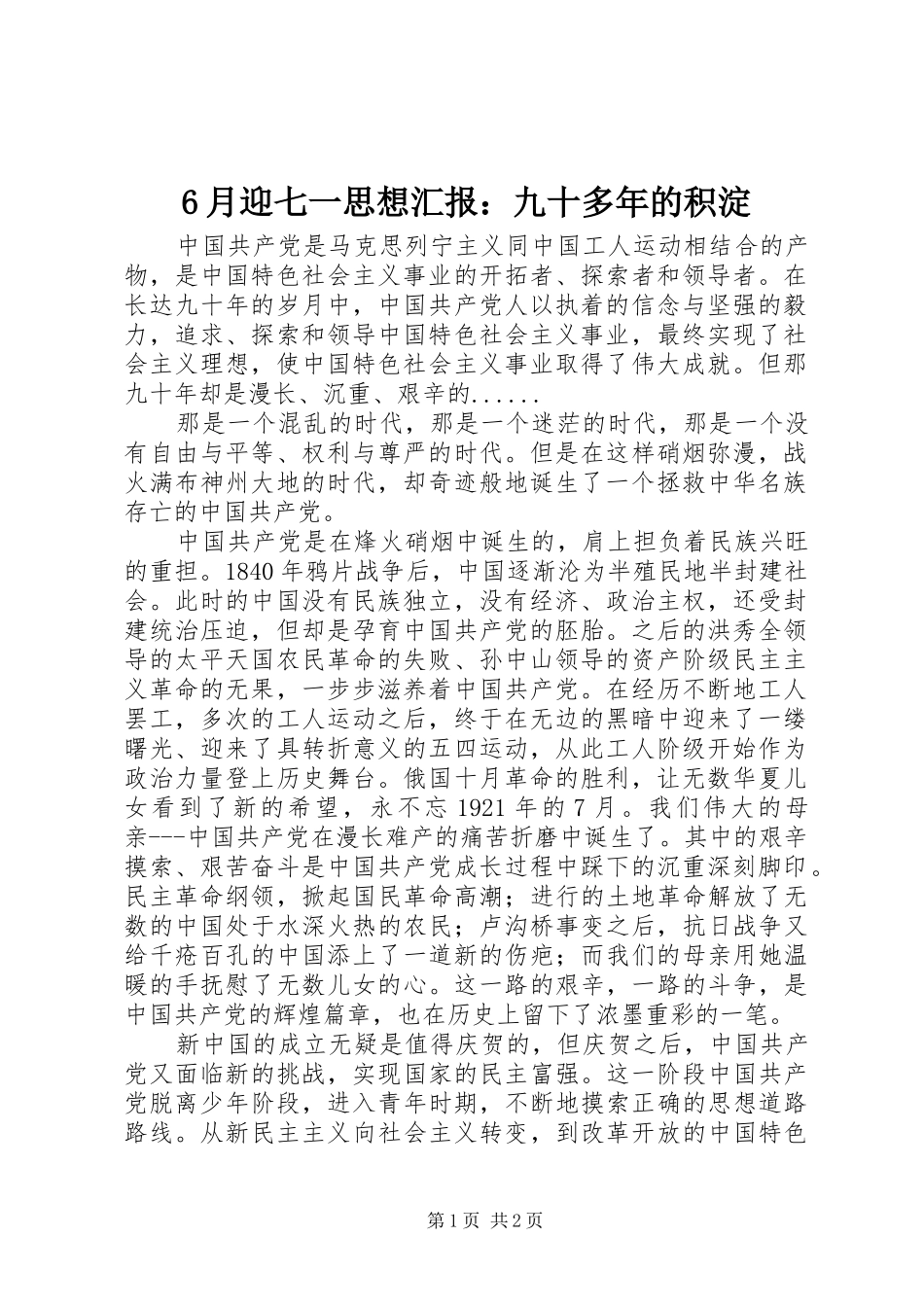 6月迎七一思想汇报：九十多年的积淀

中国共产党是马克思列宁主义同中国工人运动相结合的产物，是中国特色社会主义事业的开拓者、探索者和领导者。在长达九十年的岁月中，中国共产党人以执着的信念与坚强的毅力，追求、探索和领导中国特色社会主义事业，最终实现了社会主义理想，使中国特色社会主义事业取得了伟大成就。但那九十年却是漫长、沉重、艰辛的......

那是一个混乱的时代，那是一个迷茫的时代，那是一个没有自由与平等、权利与尊严的时代。但是在这样硝烟弥漫，战火满布神州大地的时代，却奇迹般地诞生了一个拯救中华名族存亡的中国共产党。

中国共产党是在烽火硝烟中诞生的，肩上担负着民族兴旺的重担。1840年鸦片战争后，中国逐渐沦为半殖民地半封建社会。此时的中国没有民族独立，没有经济、政治主权，还受封建统治压迫，但却是孕育中国共产党的胚胎。之后的洪秀全领导的太平天国农民革命的失败、孙中山领导的资产阶级民主主义革命的无果，一步步滋养着中国共产党。在经历不断地工人罢工，多次的工人运动之后，终于在无边的黑暗中迎来了一缕曙光、迎来了具转折意义的五四运动，从此工人阶级开始作为政治力量登上历史舞台。俄国十月革命的胜利，让无数华夏儿女看到了新的希望，永不忘1921年的7月。我们伟大的母亲---中国共产党在漫长难产的痛苦折磨中诞生了。其中的艰辛摸索、艰苦奋斗是中国共产党成长过程中踩下的沉重深刻脚印。民主革命纲领，掀起国民革命高潮；进行的土地革命解放了无数的中国处于水深火热的农民；卢沟桥事变之后，抗日战争又给千疮百孔的中国添上了一道新的伤疤；而我们的母亲用她温暖的手抚慰了无数儿女的心。这一路的艰辛，一路的斗争，是中国共产党的辉煌篇章，也在历史上留下了浓墨重彩的一笔。

新中国的成立无疑是值得庆贺的，但庆贺之后，中国共产党又面临新的挑战，实现国家的民主富强。这一阶段中国共产党脱离少年阶段，进入青年时期，不断地摸索正确的思想道路路线。从新民主主义向社会主义转变，到改革开放的中国特色

第1页 共2页